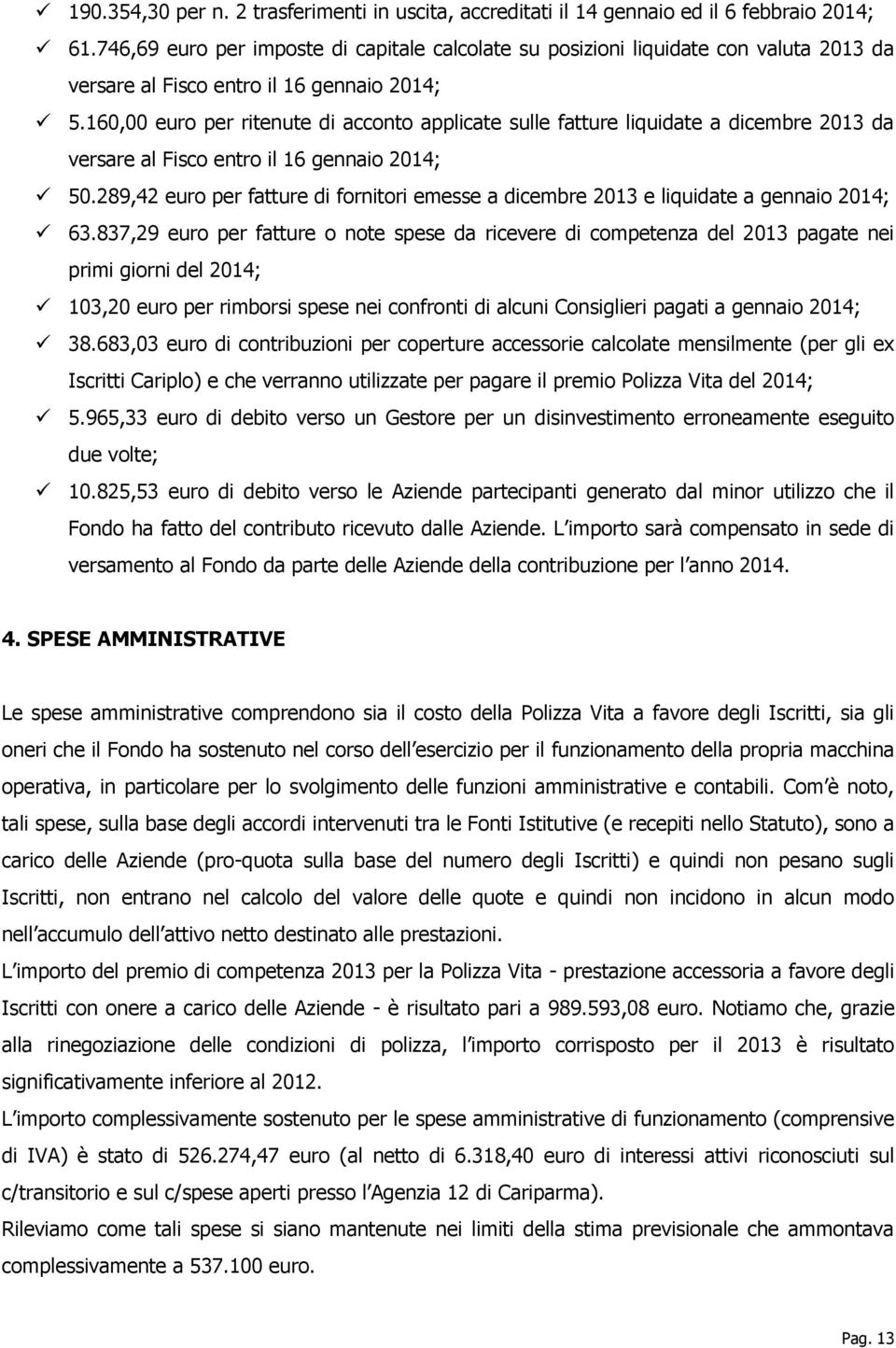 ✓ 190.354,30 per n. 2 trasferimenti in uscita, accreditati il 14 gennaio ed il 6 febbraio 2014;
✓ 61.746,69 euro per imposte di capitale calcolate su posizioni liquidate con valuta 2013 da versare al Fisco entro il 16 gennaio 2014;
✓ 5.160,00 euro per ritenute di acconto applicate sulle fatture liquidate a dicembre 2013 da versare al Fisco entro il 16 gennaio 2014;
✓ 50.289,42 euro per fatture di fornitori emesse a dicembre 2013 e liquidate a gennaio 2014;
✓ 63.837,29 euro per fatture o note spese da ricevere di competenza del 2013 pagate nei primi giorni del 2014;
✓ 103,20 euro per rimborsi spese nei confronti di alcuni Consiglieri pagati a gennaio 2014;
✓ 38.683,03 euro di contribuzioni per coperture accessorie calcolate mensilmente (per gli ex Iscritti Cariplo) e che verranno utilizzate per pagare il premio Polizza Vita del 2014;
✓ 5.965,33 euro di debito verso un Gestore per un disinvestimento erroneamente eseguito due volte;
✓ 10.825,53 euro di debito verso le Aziende partecipanti generato dal minor utilizzo che il Fondo ha fatto del contributo ricevuto dalle Aziende. L importo sarà compensato in sede di versamento al Fondo da parte delle Aziende della contribuzione per l anno 2014.

4. SPESE AMMINISTRATIVE

Le spese amministrative comprendono sia il costo della Polizza Vita a favore degli Iscritti, sia gli oneri che il Fondo ha sostenuto nel corso dell esercizio per il funzionamento della propria macchina operativa, in particolare per lo svolgimento delle funzioni amministrative e contabili. Com è noto, tali spese, sulla base degli accordi intervenuti tra le Fonti Istitutive (e recepiti nello Statuto), sono a carico delle Aziende (pro-quota sulla base del numero degli Iscritti) e quindi non pesano sugli Iscritti, non entrano nel calcolo del valore delle quote e quindi non incidono in alcun modo nell accumulo dell attivo netto destinato alle prestazioni.
L importo del premio di competenza 2013 per la Polizza Vita - prestazione accessoria a favore degli Iscritti con onere a carico delle Aziende - è risultato pari a 989.593,08 euro. Notiamo che, grazie alla rinegoziazione delle condizioni di polizza, l importo corrisposto per il 2013 è risultato significativamente inferiore al 2012.
L importo complessivamente sostenuto per le spese amministrative di funzionamento (comprensive di IVA) è stato di 526.274,47 euro (al netto di 6.318,40 euro di interessi attivi riconosciuti sul c/transitorio e sul c/spese aperti presso l Agenzia 12 di Cariparma).
Rileviamo come tali spese si siano mantenute nei limiti della stima previsionale che ammontava complessivamente a 537.100 euro.

Pag. 13